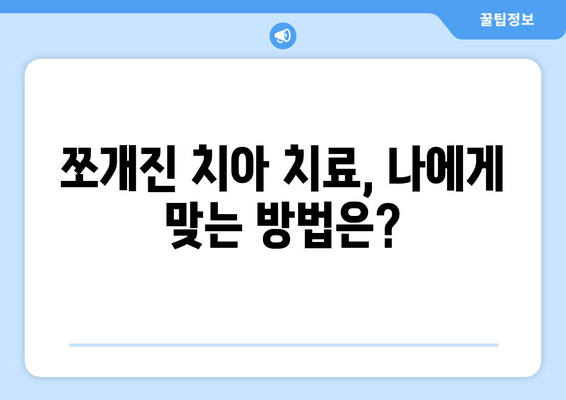 꿀팁정보

쪼개진 치아 치료, 나에게 맞는 방법은?